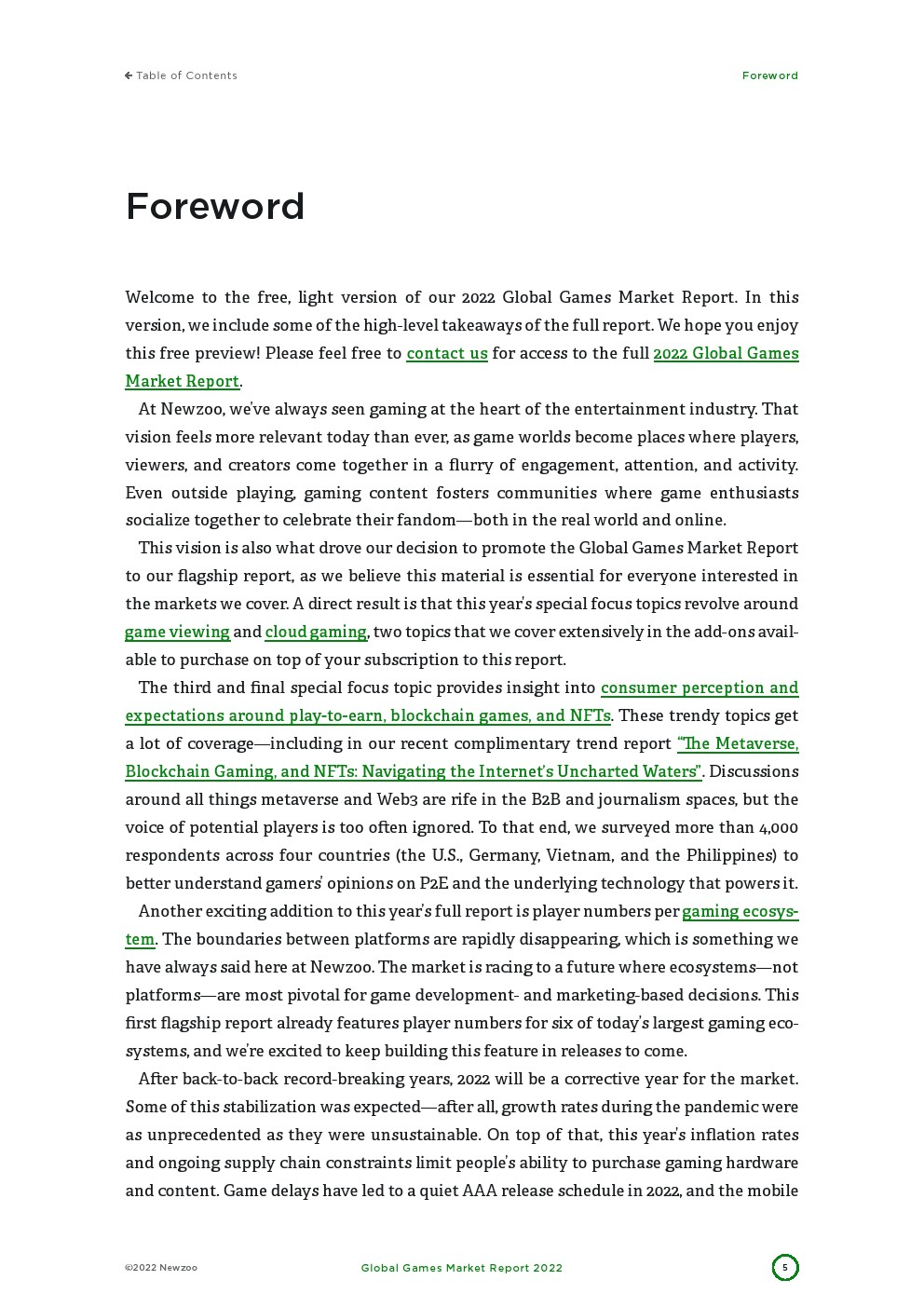 ← Table of Contents

Foreword

Foreword

Welcome to the free, light version of our 2022 Global Games Market Report. In this version, we include some of the high-level takeaways of the full report. We hope you enjoy this free preview! Please feel free to contact us for access to the full 2022 Global Games Market Report.

At Newzoo, we've always seen gaming at the heart of the entertainment industry. That vision feels more relevant today than ever, as game worlds become places where players, viewers, and creators come together in a flurry of engagement, attention, and activity. Even outside playing, gaming content fosters communities where game enthusiasts socialize together to celebrate their fandom—both in the real world and online.

This vision is also what drove our decision to promote the Global Games Market Report to our flagship report, as we believe this material is essential for everyone interested in the markets we cover. A direct result is that this year's special focus topics revolve around game viewing and cloud gaming, two topics that we cover extensively in the add-ons available to purchase on top of your subscription to this report.

The third and final special focus topic provides insight into consumer perception and expectations around play-to-earn, blockchain games, and NFTs. These trendy topics get a lot of coverage—including in our recent complimentary trend report "The Metaverse, Blockchain Gaming, and NFTs: Navigating the Internet's Uncharted Waters". Discussions around all things metaverse and Web3 are rife in the B2B and journalism spaces, but the voice of potential players is too often ignored. To that end, we surveyed more than 4,000 respondents across four countries (the U.S., Germany, Vietnam, and the Philippines) to better understand gamers' opinions on P2E and the underlying technology that powers it.

Another exciting addition to this year's full report is player numbers per gaming ecosystem. The boundaries between platforms are rapidly disappearing, which is something we have always said here at Newzoo. The market is racing to a future where ecosystems—not platforms—are most pivotal for game development- and marketing-based decisions. This first flagship report already features player numbers for six of today's largest gaming ecosystems, and we're excited to keep building this feature in releases to come.

After back-to-back record-breaking years, 2022 will be a corrective year for the market. Some of this stabilization was expected—after all, growth rates during the pandemic were as unprecedented as they were unsustainable. On top of that, this year's inflation rates and ongoing supply chain constraints limit people's ability to purchase gaming hardware and content. Game delays have led to a quiet AAA release schedule in 2022, and the mobile

©2022 Newzoo

Global Games Market Report 2022

5